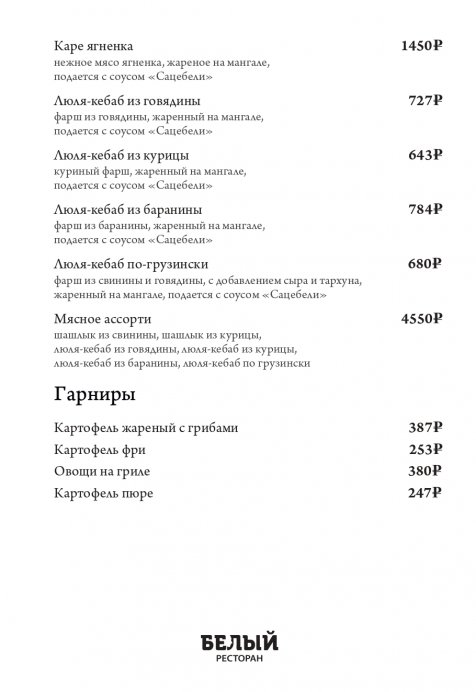 Каре ягненка 1450₽
нежное мясо ягненка, жареное на мангале, подается с соусом «Сацебели»

Люля-кебаб из говядины 727₽
фарш из говядины, жаренный на мангале, подается с соусом «Сацебели»

Люля-кебаб из курицы 643₽
куриный фарш, жаренный на мангале, подается с соусом «Сацебели»

Люля-кебаб из баранины 784₽
фарш из баранины, жаренный на мангале, подается с соусом «Сацебели»

Люля-кебаб по-грузински 680₽
фарш из свинины и говядины, с добавлением сыра и тархуна, жаренный на мангале, подается с соусом «Сацебели»

Мясное ассорти 4550₽
шашлык из свинины, шашлык из курицы, люля-кебаб из говядины, люля-кебаб из курицы, люля-кебаб из баранины, люля-кебаб по грузински

Гарниры

Картофель жареный с грибами 387₽
Картофель фри 253₽
Овощи на гриле 380₽
Картофель пюре 247₽

БЕЛЫЙ
РЕСТОРАН